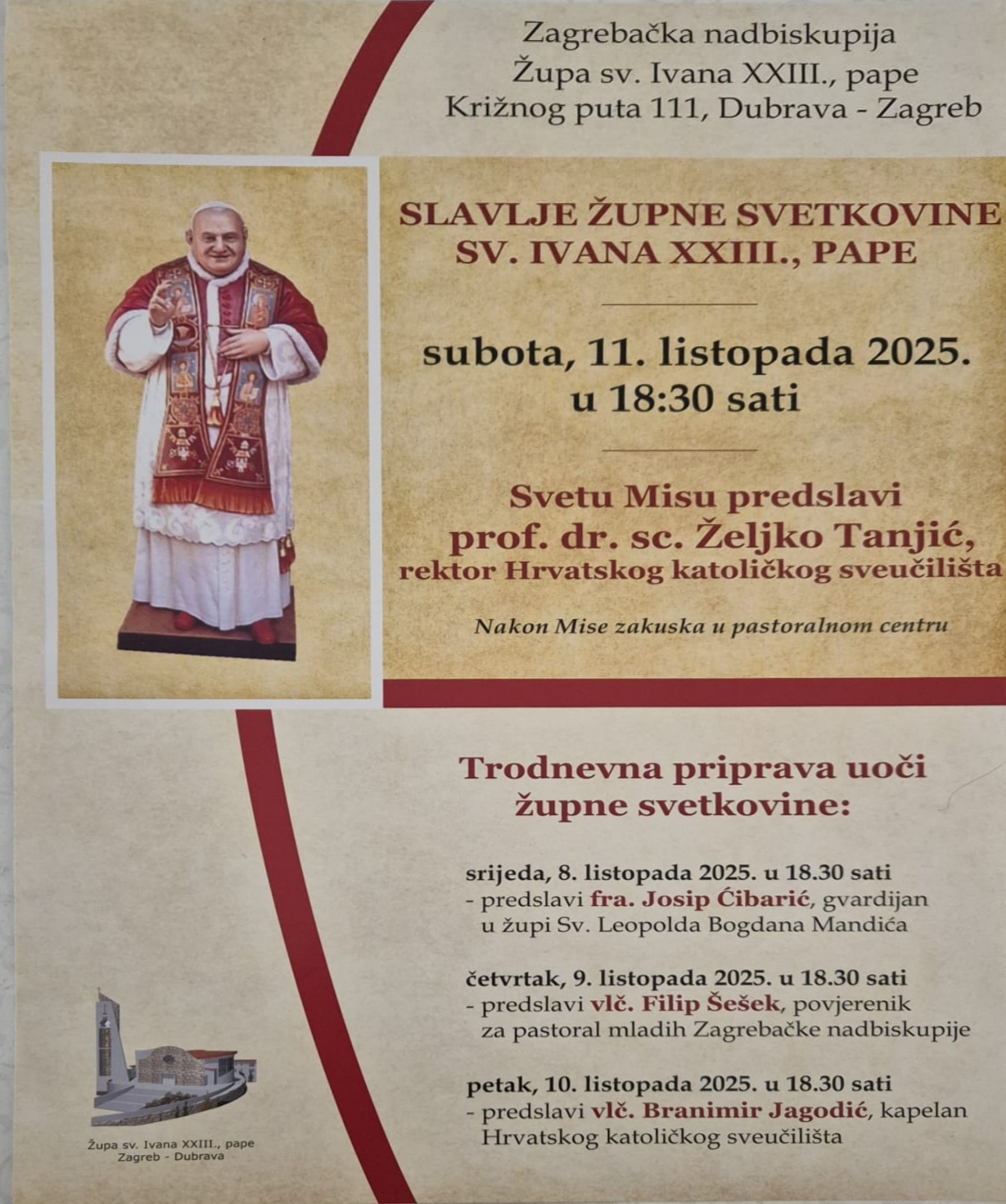 Zagrebačka nadbiskupija
Župa sv. Ivana XXIII., pape
Križnog puta 111, Dubrava - Zagreb

SLAVLJE ŽUPNE SVETKOVINE
SV. IVANA XXIII., PAPE

subota, 11. listopada 2025.
u 18:30 sati

Svetu Misu predslavi
prof. dr. sc. Željko Tanjić,
rektor Hrvatskog katoličkog sveučilišta

Nakon Mise zakuska u pastoralnom centru

Trodnevna priprava uoči
župne svetkovine:

srijeda, 8. listopada 2025. u 18.30 sati
- predslavi fra. Josip Ćibarić, gvardijan u župi Sv. Leopolda Bogdana Mandića

četvrtak, 9. listopada 2025. u 18.30 sati
- predslavi vlč. Filip Šešek, povjerenik za pastoral mladih Zagrebačke nadbiskupije

petak, 10. listopada 2025. u 18.30 sati
- predslavi vlč. Branimir Jagodić, kapelan Hrvatskog katoličkog sveučilišta

Župa sv. Ivana XXIII., pape
Zagreb - Dubrava